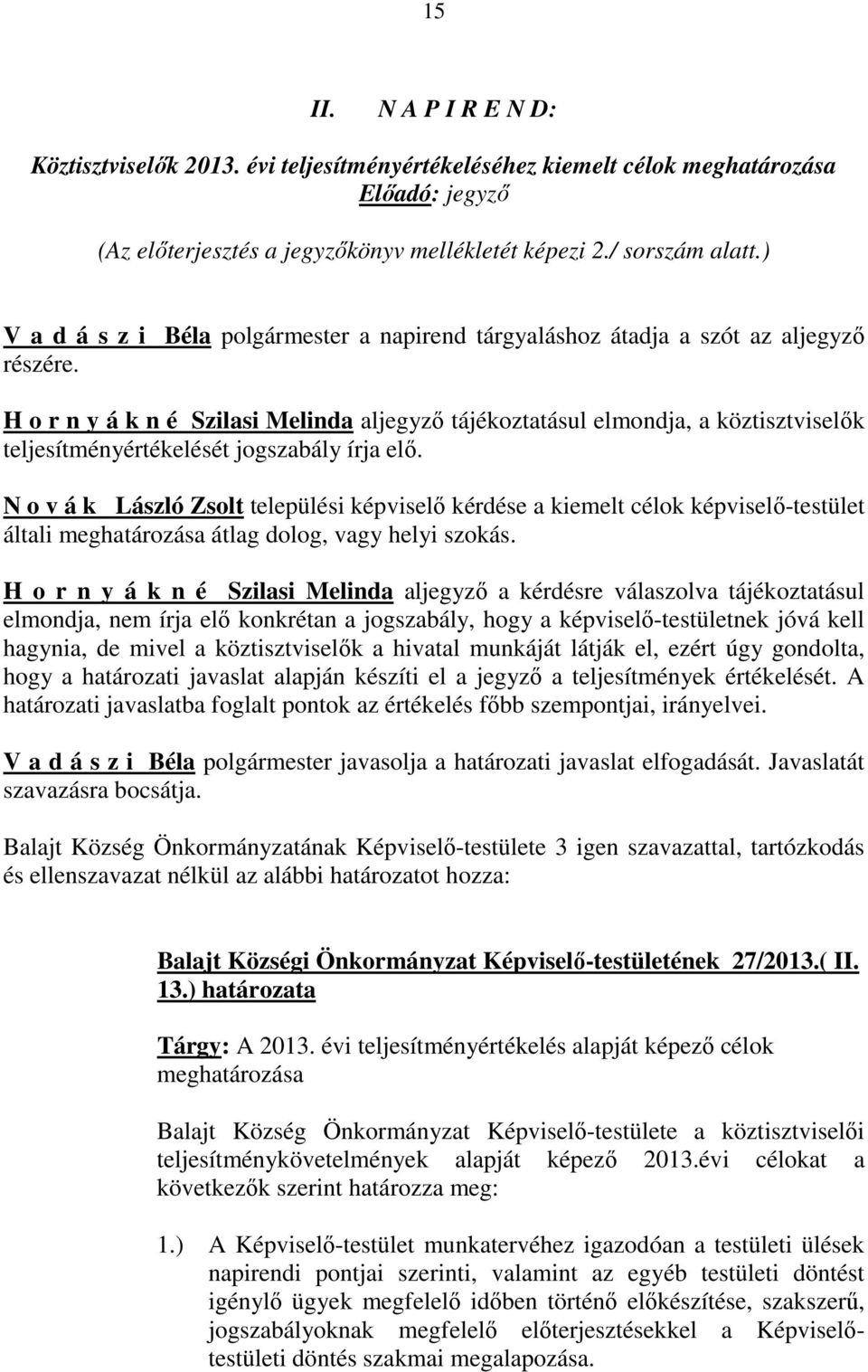 15

II. N A P I R E N D:

Köztisztviselők 2013. évi teljesítményértékeléséhez kiemelt célok meghatározása
Előadó: jegyző

(Az előterjesztés a jegyzőkönyv mellékletét képezi 2./ sorszám alatt.)

V a d á s z i Béla polgármester a napirend tárgyaláshoz átadja a szót az aljegyző részére.

H o r n y á k n é Szilasi Melinda aljegyző tájékoztatásul elmondja, a köztisztviselők teljesítményértékelését jogszabály írja elő.

N o v á k László Zsolt települési képviselő kérdése a kiemelt célok képviselő-testület általi meghatározása átlag dolog, vagy helyi szokás.

H o r n y á k n é Szilasi Melinda aljegyző a kérdésre válaszolva tájékoztatásul elmondja, nem írja elő konkrétan a jogszabály, hogy a képviselő-testületnek jóvá kell hagynia, de mivel a köztisztviselők a hivatal munkáját látják el, ezért úgy gondolta, hogy a határozati javaslat alapján készíti el a jegyző a teljesítmények értékelését. A határozati javaslatba foglalt pontok az értékelés főbb szempontjai, irányelvei.

V a d á s z i Béla polgármester javasolja a határozati javaslat elfogadását. Javaslatát szavazásra bocsátja.

Balajt Község Önkormányzatának Képviselő-testülete 3 igen szavazattal, tartózkodás és ellenszavazat nélkül az alábbi határozatot hozza:

Balajt Községi Önkormányzat Képviselő-testületének 27/2013.( II. 13.) határozata

Tárgy: A 2013. évi teljesítményértékelés alapját képező célok meghatározása

Balajt Község Önkormányzat Képviselő-testülete a köztisztviselői teljesítménykövetelmények alapját képező 2013.évi célokat a következők szerint határozza meg:

1.) A Képviselő-testület munkatervéhez igazodóan a testületi ülések napirendi pontjai szerinti, valamint az egyéb testületi döntést igénylő ügyek megfelelő időben történő előkészítése, szakszerű, jogszabályoknak megfelelő előterjesztésekkel a Képviselő-testületi döntés szakmai megalapozása.